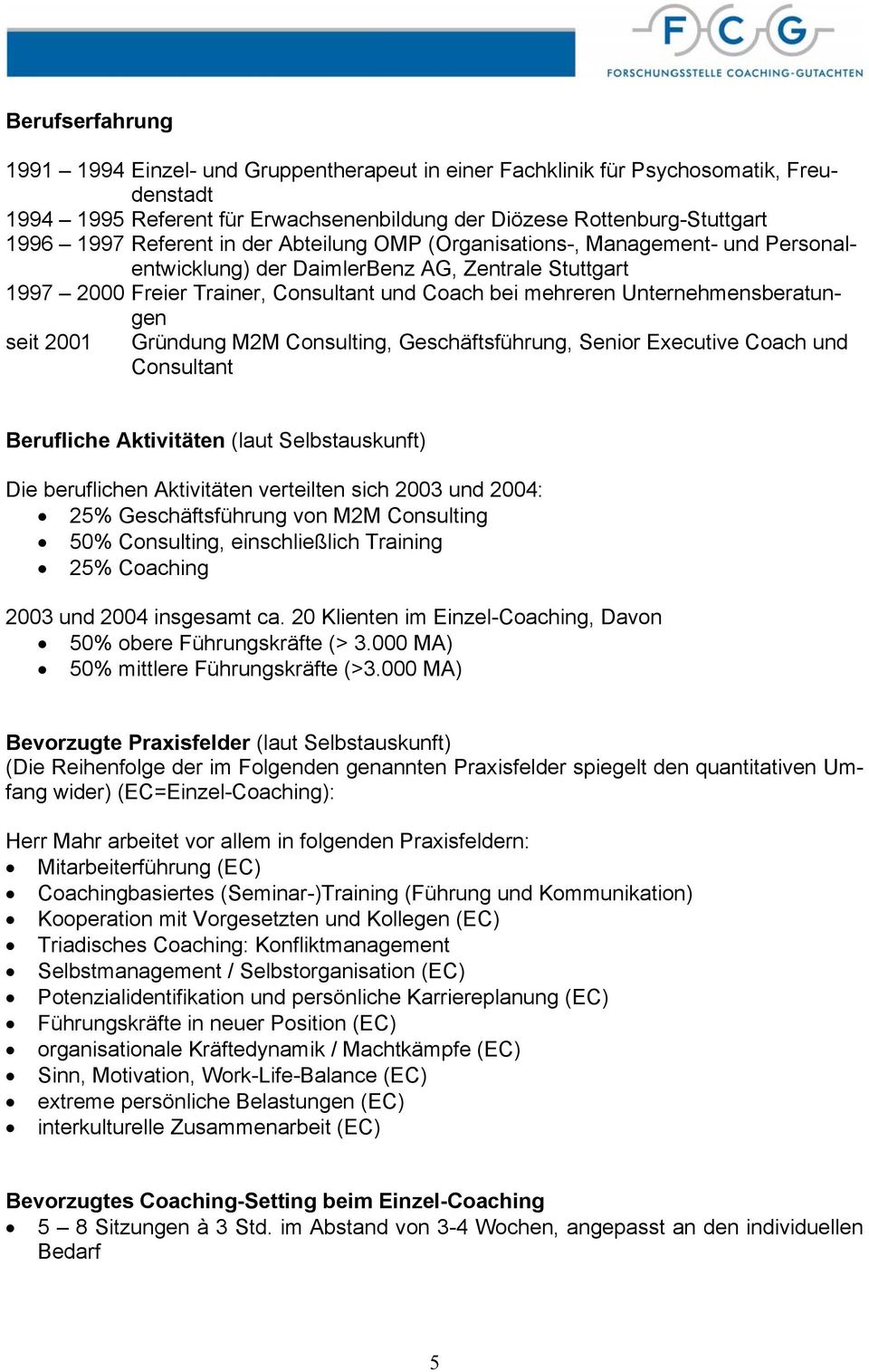 FCG
FORSCHUNGSSTELLE COACHING-GUTACHTEN

Berufserfahrung

1991 – 1994 Einzel- und Gruppentherapeut in einer Fachklinik für Psychosomatik, Freudenstadt
1994 – 1995 Referent für Erwachsenenbildung der Diözese Rottenburg-Stuttgart
1996 – 1997 Referent in der Abteilung OMP (Organisations-, Management- und Personalentwicklung) der DaimlerBenz AG, Zentrale Stuttgart
1997 – 2000 Freier Trainer, Consultant und Coach bei mehreren Unternehmensberatungen
seit 2001 Gründung M2M Consulting, Geschäftsführung, Senior Executive Coach und Consultant

Berufliche Aktivitäten (laut Selbstauskunft)

Die beruflichen Aktivitäten verteilten sich 2003 und 2004:
• 25% Geschäftsführung von M2M Consulting
• 50% Consulting, einschließlich Training
• 25% Coaching

2003 und 2004 insgesamt ca. 20 Klienten im Einzel-Coaching, Davon
• 50% obere Führungskräfte (> 3.000 MA)
• 50% mittlere Führungskräfte (>3.000 MA)

Bevorzugte Praxisfelder (laut Selbstauskunft)
(Die Reihenfolge der im Folgenden genannten Praxisfelder spiegelt den quantitativen Umfang wider) (EC=Einzel-Coaching):

Herr Mahr arbeitet vor allem in folgenden Praxisfeldern:
• Mitarbeiterführung (EC)
• Coachingbasiertes (Seminar-)Training (Führung und Kommunikation)
• Kooperation mit Vorgesetzten und Kollegen (EC)
• Triadisches Coaching: Konfliktmanagement
• Selbstmanagement / Selbstorganisation (EC)
• Potenzialidentifikation und persönliche Karriereplanung (EC)
• Führungskräfte in neuer Position (EC)
• organisationale Kräftedynamik / Machtkämpfe (EC)
• Sinn, Motivation, Work-Life-Balance (EC)
• extreme persönliche Belastungen (EC)
• interkulturelle Zusammenarbeit (EC)

Bevorzugtes Coaching-Setting beim Einzel-Coaching
• 5 – 8 Sitzungen à 3 Std. im Abstand von 3-4 Wochen, angepasst an den individuellen Bedarf

5